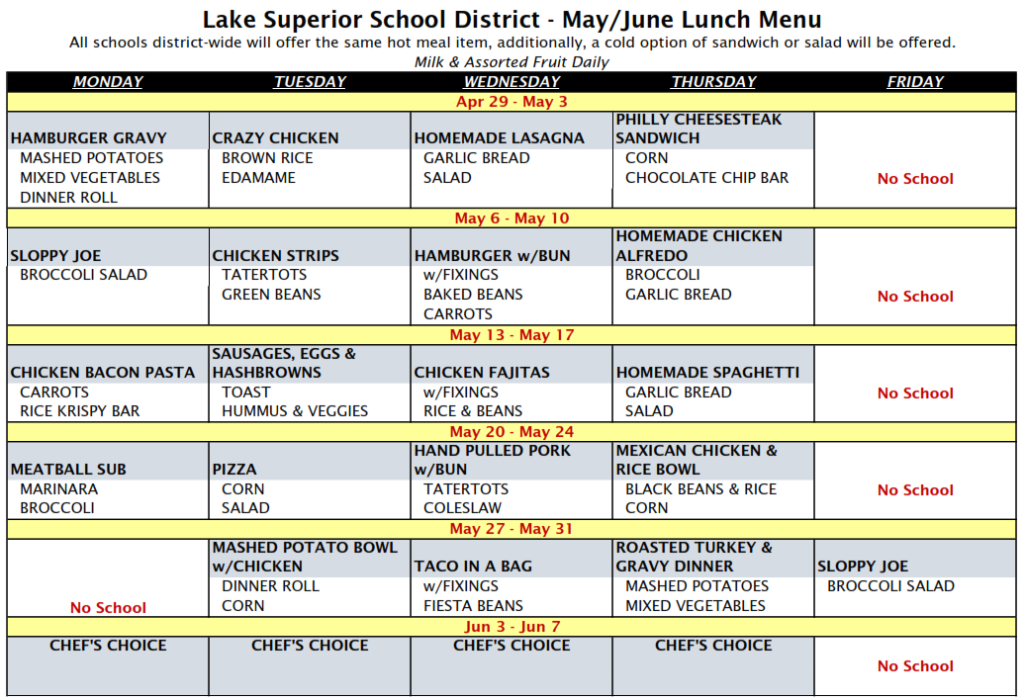 Lake Superior School District - May/June Lunch Menu

All schools district-wide will offer the same hot meal item, additionally, a cold option of sandwich or salad will be offered.

Milk & Assorted Fruit Daily

| MONDAY | TUESDAY | WEDNESDAY | THURSDAY | FRIDAY |
|---|---|---|---|---|
| Apr 29 - May 3 | | | | |
| HAMBURGER GRAVY MASHED POTATOES MIXED VEGETABLES DINNER ROLL | CRAZY CHICKEN BROWN RICE EDAMAME | HOMEMADE LASAGNA GARLIC BREAD SALAD | PHILLY CHEESESTEAK SANDWICH CORN CHOCOLATE CHIP BAR | No School |
| May 6 - May 10 | | | | |
| SLOPPY JOE BROCCOLI SALAD | CHICKEN STRIPS TATERTOTS GREEN BEANS | HAMBURGER w/BUN w/FIXINGS BAKED BEANS CARROTS | HOMEMADE CHICKEN ALFREDO BROCCOLI GARLIC BREAD | No School |
| May 13 - May 17 | | | | |
| CHICKEN BACON PASTA CARROTS RICE KRISPY BAR | SAUSAGES, EGGS & HASHBROWNS TOAST HUMMUS & VEGGIES | CHICKEN FAJITAS w/FIXINGS RICE & BEANS | HOMEMADE SPAGHETTI GARLIC BREAD SALAD | No School |
| May 20 - May 24 | | | | |
| MEATBALL SUB MARINARA BROCCOLI | PIZZA CORN SALAD | HAND PULLED PORK w/BUN TATERTOTS COLESLAW | MEXICAN CHICKEN & RICE BOWL BLACK BEANS & RICE CORN | No School |
| May 27 - May 31 | | | | |
| No School | MASHED POTATO BOWL w/CHICKEN DINNER ROLL CORN | TACO IN A BAG w/FIXINGS FIESTA BEANS | ROASTED TURKEY & GRAVY DINNER MASHED POTATOES MIXED VEGETABLES | SLOPPY JOE BROCCOLI SALAD |
| Jun 3 - Jun 7 | | | | |
| CHEF'S CHOICE | CHEF'S CHOICE | CHEF'S CHOICE | CHEF'S CHOICE | No School |